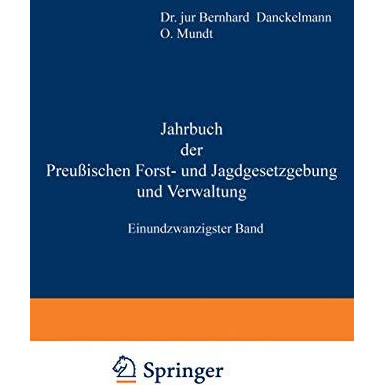 Dr. jur Bernhard Danckelmann
O. Mundt

Jahrbuch
der
Preußischen Forst- und Jagdgesetzgebung
und Verwaltung

Einundzwanzigster Band

Springer